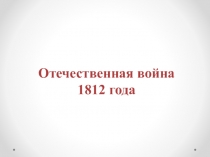 Отечественная война
1812 года